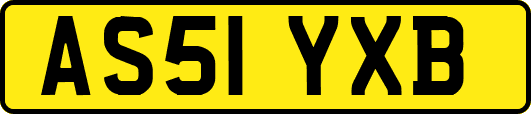 AS51 YXB